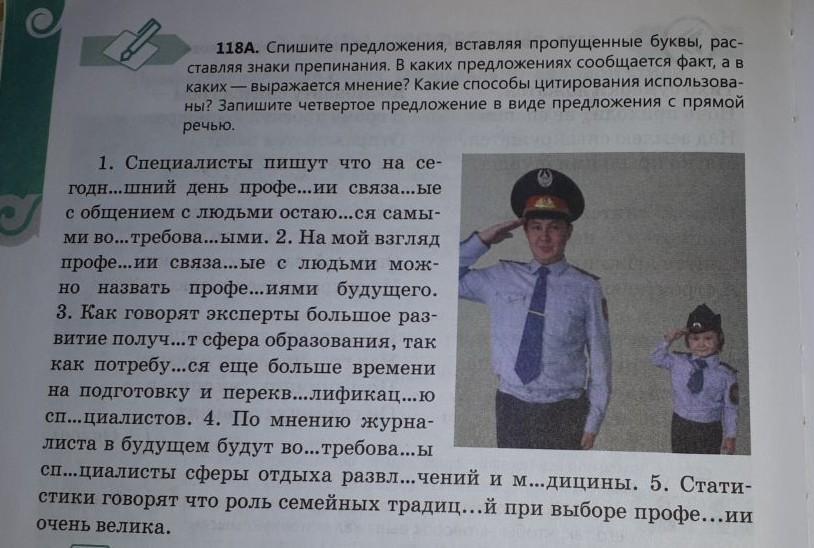 118А. Спишите предложения, вставляя пропущенные буквы, расставляя знаки препинания. В каких предложениях сообщается факт, а в каких — выражается мнение? Какие способы цитирования использованы? Запишите четвертое предложение в виде предложения с прямой речью.

1. Специалисты пишут что на сегодн...шний день профе...ии связа...ые с общением с людьми остаю...ся самыми во...требова...ыми. 2. На мой взгляд профе...ии связа...ые с людьми можно назвать профе...иями будущего. 3. Как говорят эксперты большое развитие получ...т сфера образования, так как потребу...ся еще больше времени на подготовку и перекв...лификац...ю сп...циалистов. 4. По мнению журналиста в будущем будут во...требова...ы сп...циалисты сферы отдыха развл...чений и м...дицины. 5. Статистики говорят что роль семейных традиц...й при выборе профе...ии очень велика.